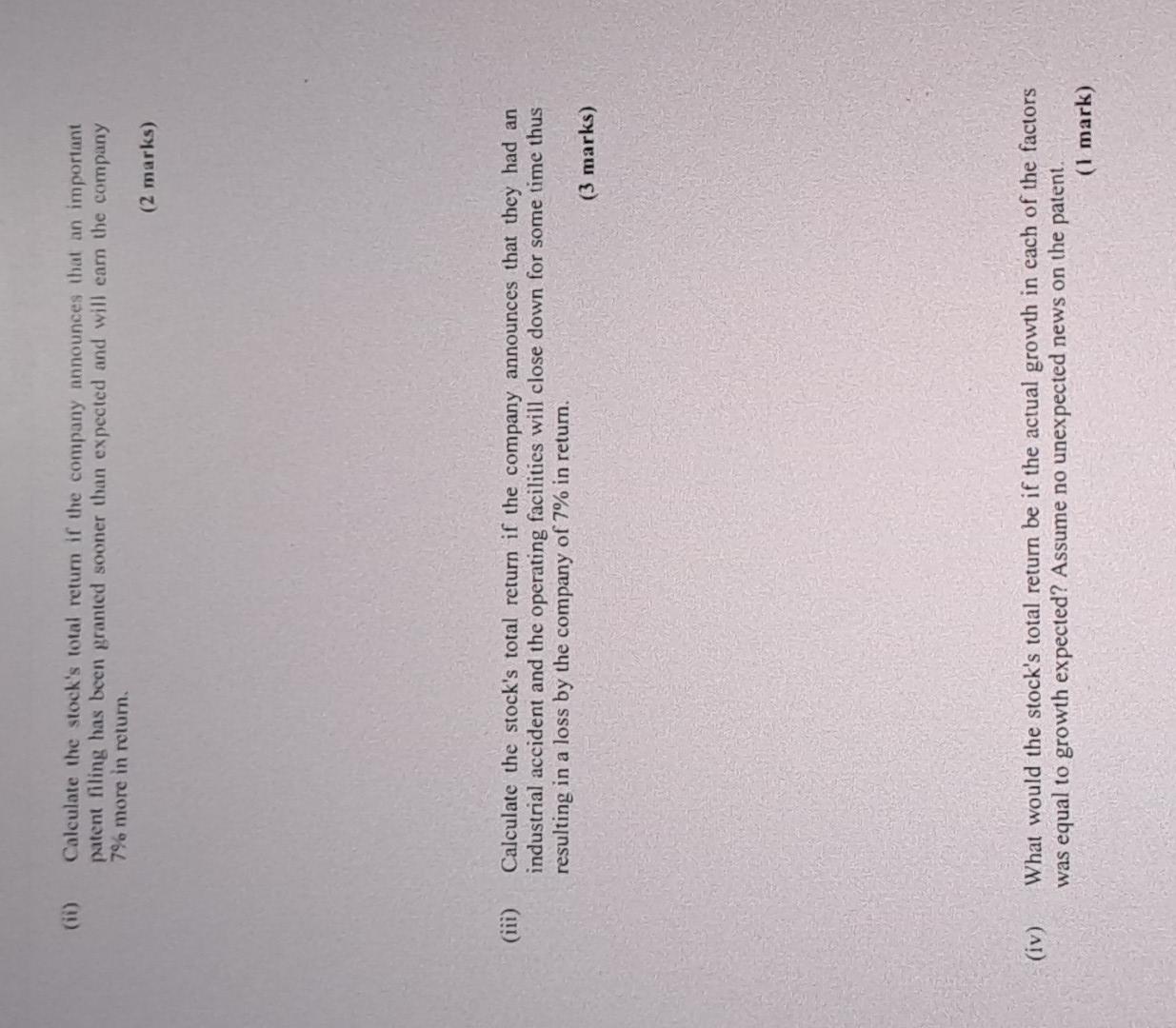 (ii) Calculate the stock's total return if the company announces that an important patent filing has been granted sooner than expected and will earn the company 7% more in return.

(2 marks)

(iii) Calculate the stock's total return if the company announces that they had an industrial accident and the operating facilities will close down for some time thus resulting in a loss by the company of 7% in return.

(3 marks)

(iv) What would the stock's total return be if the actual growth in each of the factors was equal to growth expected? Assume no unexpected news on the patent.

(1 mark)